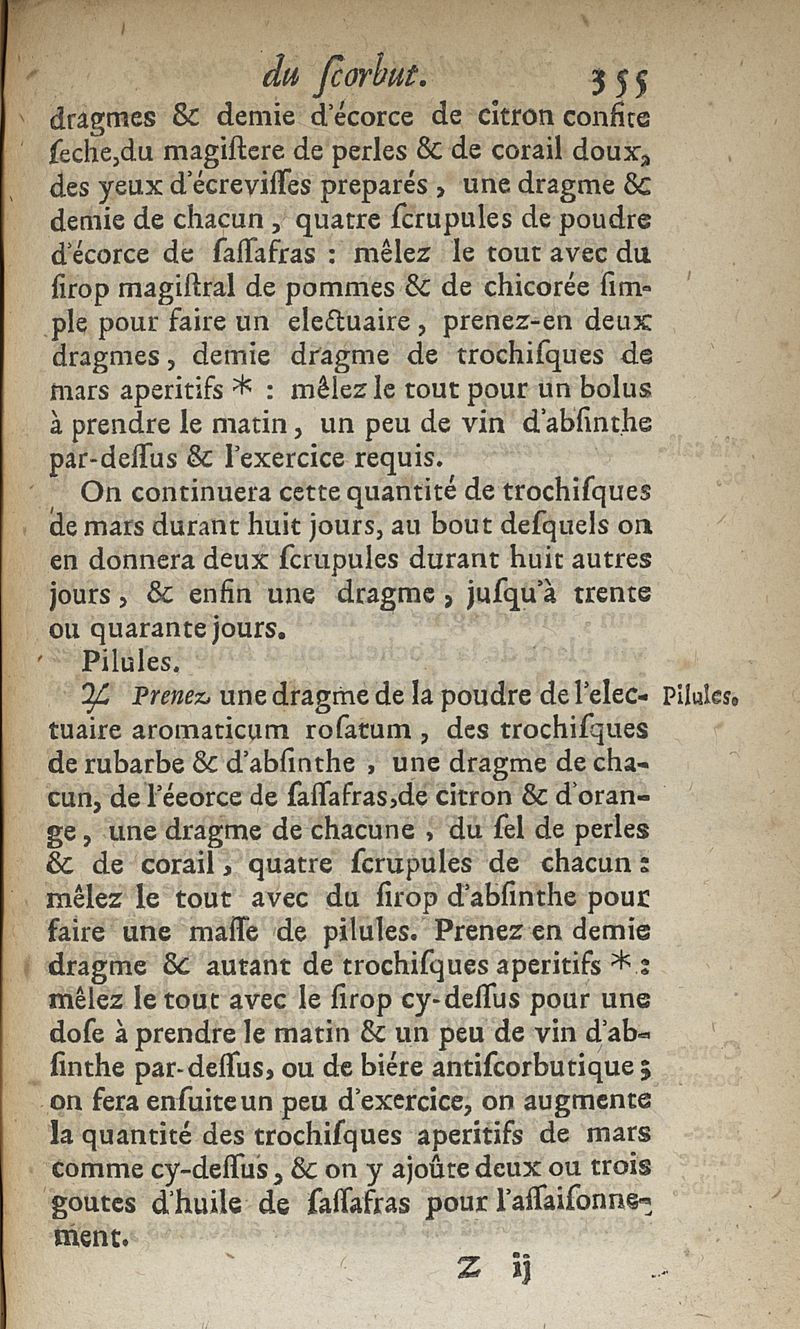 du ſcorbut. 355

dragmes & demie d'écorce de citron confite ſeche, du magiſtere de perles & de corail doux, des yeux d'écreviſſes preparés, une dragme & demie de chacun, quatre ſcrupules de poudre d'écorce de ſaſſafras : mêlez le tout avec du ſirop magiſtral de pommes & de chicorée ſimple pour faire un electuaire, prenez-en deux dragmes, demie dragme de trochiſques de mars aperitifs * : mêlez le tout pour un bolus à prendre le matin, un peu de vin d'abſinthe par-deſſus & l'exercice requis.

On continuera cette quantité de trochiſques de mars durant huit jours, au bout deſquels on en donnera deux ſcrupules durant huit autres jours, & enfin une dragme, juſqu'à trente ou quarante jours.

Pilules.

♃ Prenez une dragme de la poudre de l'electuaire aromaticum roſatum, des trochiſques de rubarbe & d'abſinthe, une dragme de chacun, de l'éeorce de ſaſſafras, de citron & d'orange, une dragme de chacune, du ſel de perles & de corail, quatre ſcrupules de chacun : mêlez le tout avec du ſirop d'abſinthe pour faire une maſſe de pilules. Prenez en demie dragme & autant de trochiſques aperitifs * : mêlez le tout avec le ſirop cy-deſſus pour une doſe à prendre le matin & un peu de vin d'abſinthe par-deſſus, ou de biére antiſcorbutique ; on fera enſuite un peu d'exercice, on augmente la quantité des trochiſques aperitifs de mars comme cy-deſſus, & on y ajoûte deux ou trois goutes d'huile de ſaſſafras pour l'aſſaiſonnement.

Pilules.

Z ij